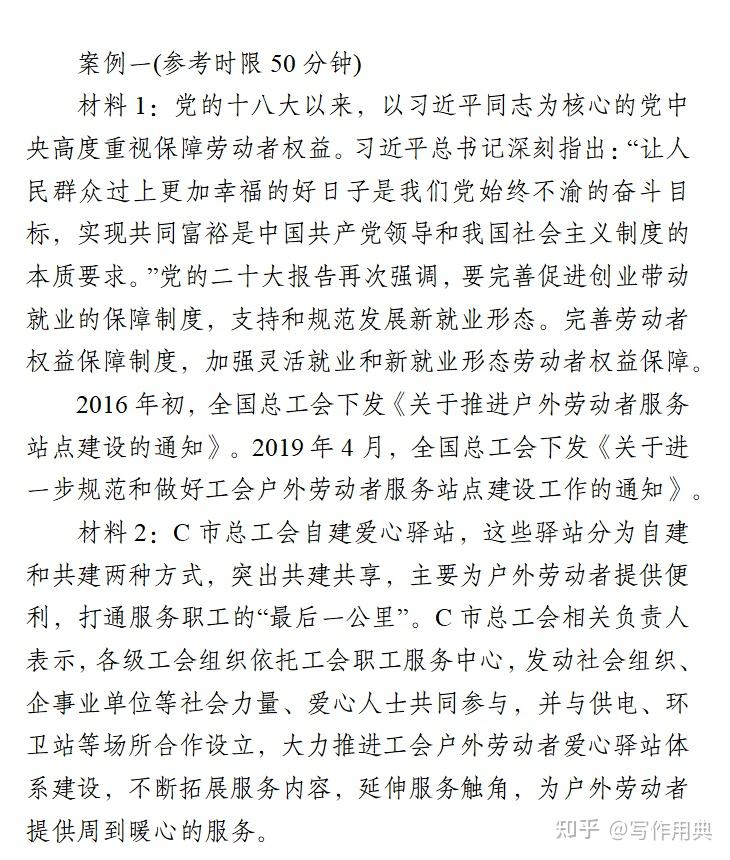 案例一(参考时限50分钟)

材料1：党的十八大以来，以习近平同志为核心的党中央高度重视保障劳动者权益。习近平总书记深刻指出：“让人民群众过上更加幸福的好日子是我们党始终不渝的奋斗目标，实现共同富裕是中国共产党领导和我国社会主义制度的本质要求。”党的二十大报告再次强调，要完善促进创业带动就业的保障制度，支持和规范发展新就业形态。完善劳动者权益保障制度，加强灵活就业和新就业形态劳动者权益保障。

2016年初，全国总工会下发《关于推进户外劳动者服务站点建设的通知》。2019年4月，全国总工会下发《关于进一步规范和做好工会户外劳动者服务站点建设工作的通知》。

材料2：C市总工会自建爱心驿站，这些驿站分为自建和共建两种方式，突出共建共享，主要为户外劳动者提供便利，打通服务职工的“最后一公里”。C市总工会相关负责人表示，各级工会组织依托工会职工服务中心，发动社会组织、企事业单位等社会力量、爱心人士共同参与，并与供电、环卫站等场所合作设立，大力推进工会户外劳动者爱心驿站体系建设，不断拓展服务内容，延伸服务触角，为户外劳动者提供周到暖心的服务。

知乎 @写作用典